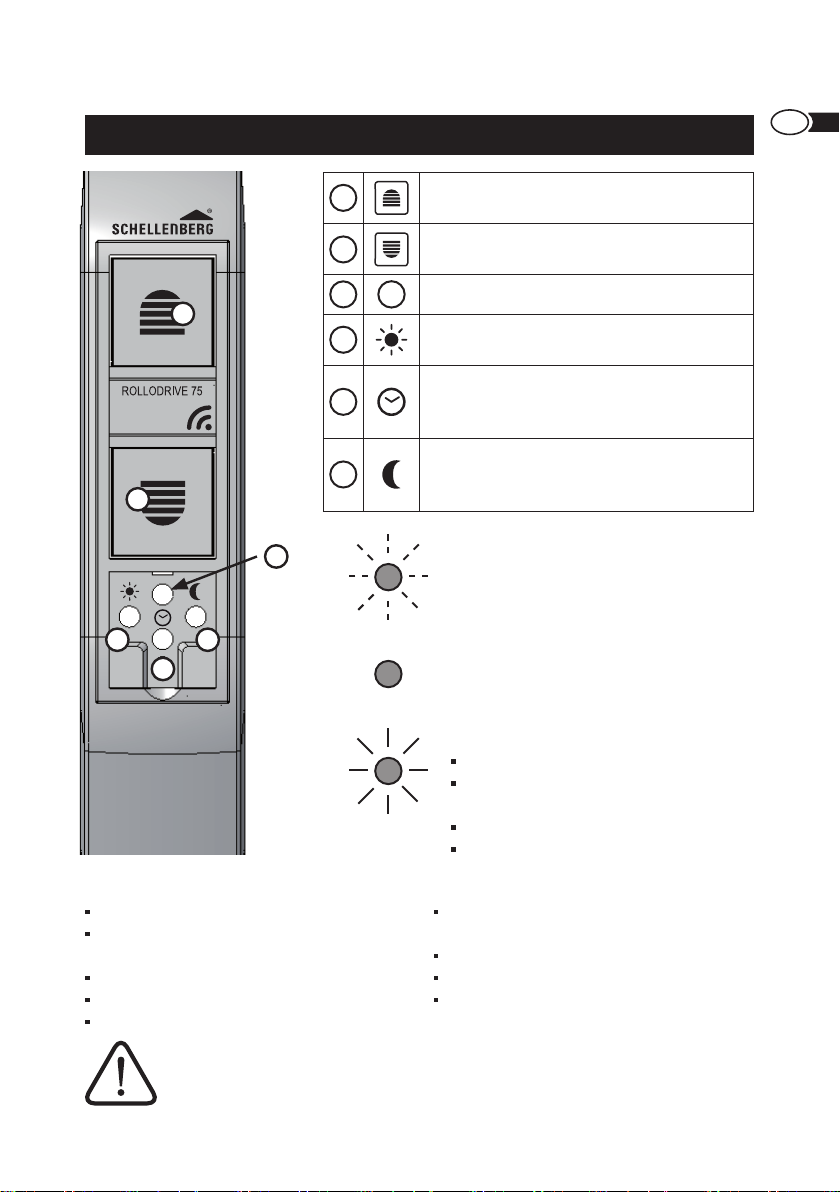 SCHELLENBERG

ROLLODRIVE 75